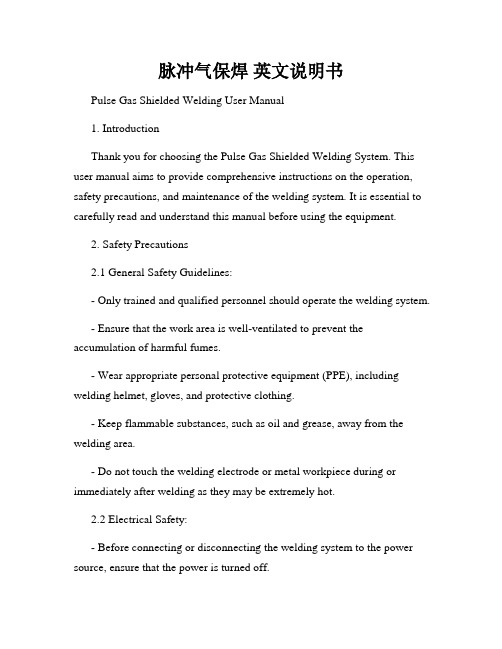 脉冲气保焊 英文说明书

Pulse Gas Shielded Welding User Manual

1. Introduction

Thank you for choosing the Pulse Gas Shielded Welding System. This user manual aims to provide comprehensive instructions on the operation, safety precautions, and maintenance of the welding system. It is essential to carefully read and understand this manual before using the equipment.

2. Safety Precautions

2.1 General Safety Guidelines:

- Only trained and qualified personnel should operate the welding system.

- Ensure that the work area is well-ventilated to prevent the accumulation of harmful fumes.

- Wear appropriate personal protective equipment (PPE), including welding helmet, gloves, and protective clothing.

- Keep flammable substances, such as oil and grease, away from the welding area.

- Do not touch the welding electrode or metal workpiece during or immediately after welding as they may be extremely hot.

2.2 Electrical Safety:

- Before connecting or disconnecting the welding system to the power source, ensure that the power is turned off.